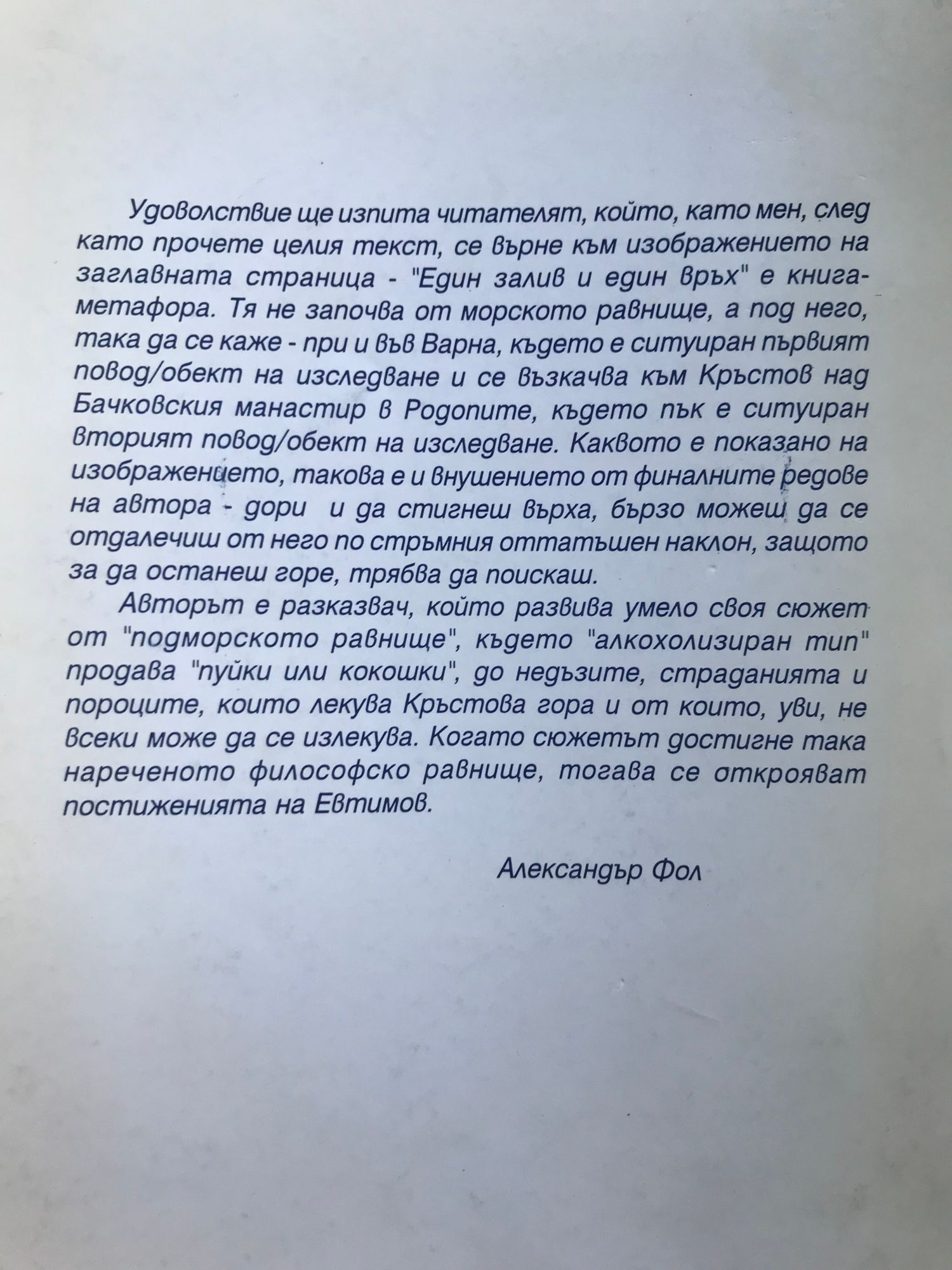 Удоволствие ще изпита читателят, който, като мен, след като прочете целия текст, се върне към изображението на заглавната страница - "Един залив и един връх" е книга-метафора. Тя не започва от морското равнище, а под него, така да се каже - при и във Варна, където е ситуиран първият повод/обект на изследване и се възкачва към Кръстов над Бачковския манастир в Родопите, където пък е ситуиран вторият повод/обект на изследване. Каквото е показано на изображението, такова е и внушението от финалните редове на автора - дори и да стигнеш върха, бързо можеш да се отдалечиш от него по стръмния оттатъшен наклон, защото за да останеш горе, трябва да поискаш.

Авторът е разказвач, който развива умело своя сюжет от "подморското равнище", където "алкохолизиран тип" продава "пуйки или кокошки", до недъзите, страданията и пороците, които лекува Кръстова гора и от които, уви, не всеки може да се излекува. Когато сюжетът достигне така нареченото философско равнище, тогава се открояват постиженията на Евтимов.

Александър Фол